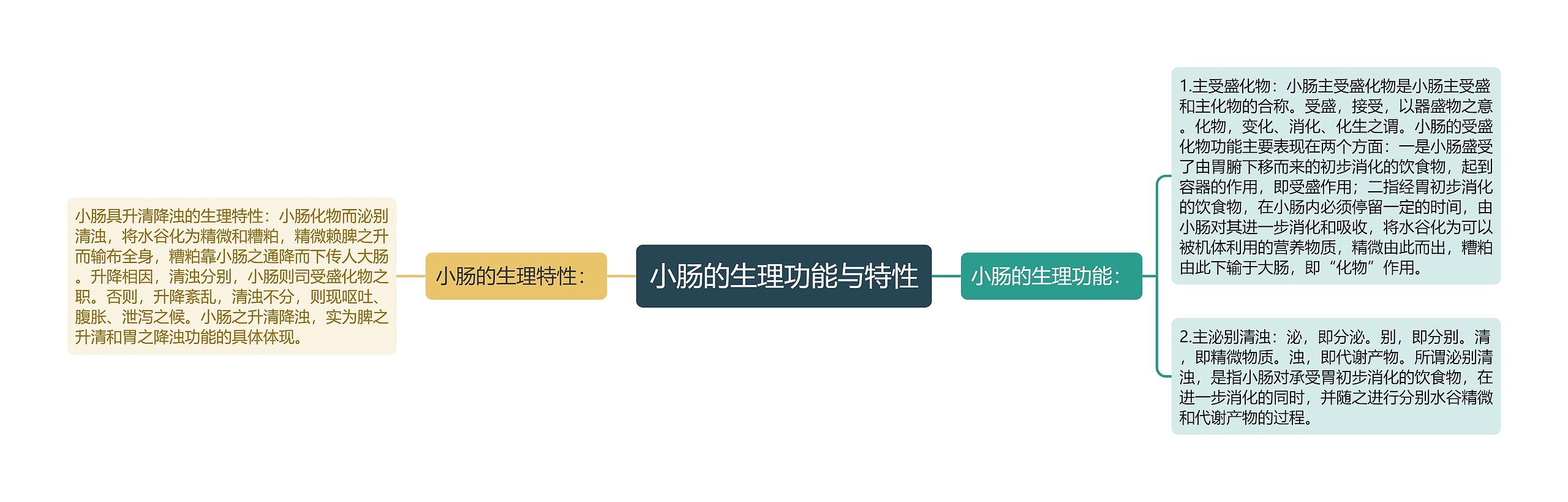 小肠的生理功能与特性

小肠的生理特性：

小肠具升清降浊的生理特性：小肠化物而泌别清浊，将水谷化为精微和糟粕，精微赖脾之升而输布全身，糟粕靠小肠之通降而下传人大肠。升降相因，清浊分别，小肠则司受盛化物之职。否则，升降紊乱，清浊不分，则现呕吐、腹胀、泄泻之候。小肠之升清降浊，实为脾之升清和胃之降浊功能的具体体现。

小肠的生理功能：

1.主受盛化物：小肠主受盛化物是小肠主受盛和主化物的合称。受盛，接受，以器盛物之意。化物，变化、消化、化生之谓。小肠的受盛化物功能主要表现在两个方面：一是小肠盛受了由胃腑下移而来的初步消化的饮食物，起到容器的作用，即受盛作用；二指经胃初步消化的饮食物，在小肠内必须停留一定的时间，由小肠对其进一步消化和吸收，将水谷化为可以被机体利用的营养物质，精微由此而出，糟粕由此下输于大肠，即“化物”作用。

2.主泌别清浊：泌，即分泌。别，即分别。清，即精微物质。浊，即代谢产物。所谓泌别清浊，是指小肠对承受胃初步消化的饮食物，在进一步消化的同时，并随之进行分别水谷精微和代谢产物的过程。